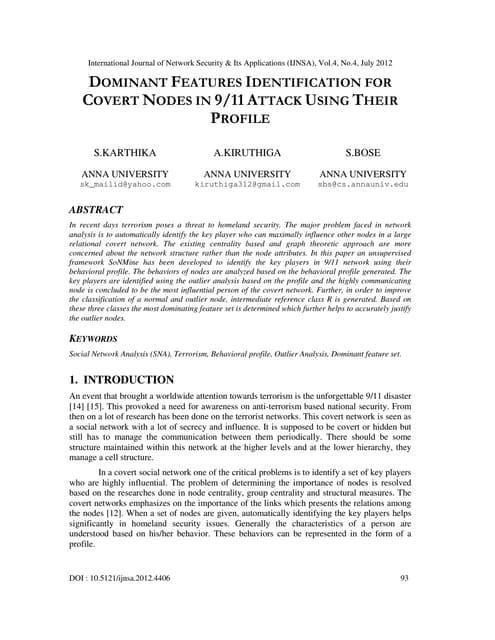 International Journal of Network Security & Its Applications (IJNSA), Vol.4, No.4, July 2012

DOMINANT FEATURES IDENTIFICATION FOR COVERT NODES IN 9/11 ATTACK USING THEIR PROFILE

S.KARTHIKA
ANNA UNIVERSITY
sk_mailid@yahoo.com

A.KIRUTHIGA
ANNA UNIVERSITY
kiruthiga312@gmail.com

S.BOSE
ANNA UNIVERSITY
sbs@cs.annauniv.edu

ABSTRACT

In recent days terrorism poses a threat to homeland security. The major problem faced in network analysis is to automatically identify the key player who can maximally influence other nodes in a large relational covert network. The existing centrality based and graph theoretic approach are more concerned about the network structure rather than the node attributes. In this paper an unsupervised framework SoNMine has been developed to identify the key players in 9/11 network using their behavioral profile. The behaviors of nodes are analyzed based on the behavioral profile generated. The key players are identified using the outlier analysis based on the profile and the highly communicating node is concluded to be the most influential person of the covert network. Further, in order to improve the classification of a normal and outlier node, intermediate reference class R is generated. Based on these three classes the most dominating feature set is determined which further helps to accurately justify the outlier nodes.

KEYWORDS

Social Network Analysis (SNA), Terrorism, Behavioral profile, Outlier Analysis, Dominant feature set.

1. INTRODUCTION

An event that brought a worldwide attention towards terrorism is the unforgettable 9/11 disaster [14] [15]. This provoked a need for awareness on anti-terrorism based national security. From then on a lot of research has been done on the terrorist networks. This covert network is seen as a social network with a lot of secrecy and influence. It is supposed to be covert or hidden but still has to manage the communication between them periodically. There should be some structure maintained within this network at the higher levels and at the lower hierarchy, they manage a cell structure.

In a covert social network one of the critical problems is to identify a set of key players who are highly influential. The problem of determining the importance of nodes is resolved based on the researches done in node centrality, group centrality and structural measures. The covert networks emphasizes on the importance of the links which presents the relations among the nodes [12]. When a set of nodes are given, automatically identifying the key players helps significantly in homeland security issues. Generally the characteristics of a person are understood based on his/her behavior. These behaviors can be represented in the form of a profile.

DOI : 10.5121/ijnsa.2012.4406

93